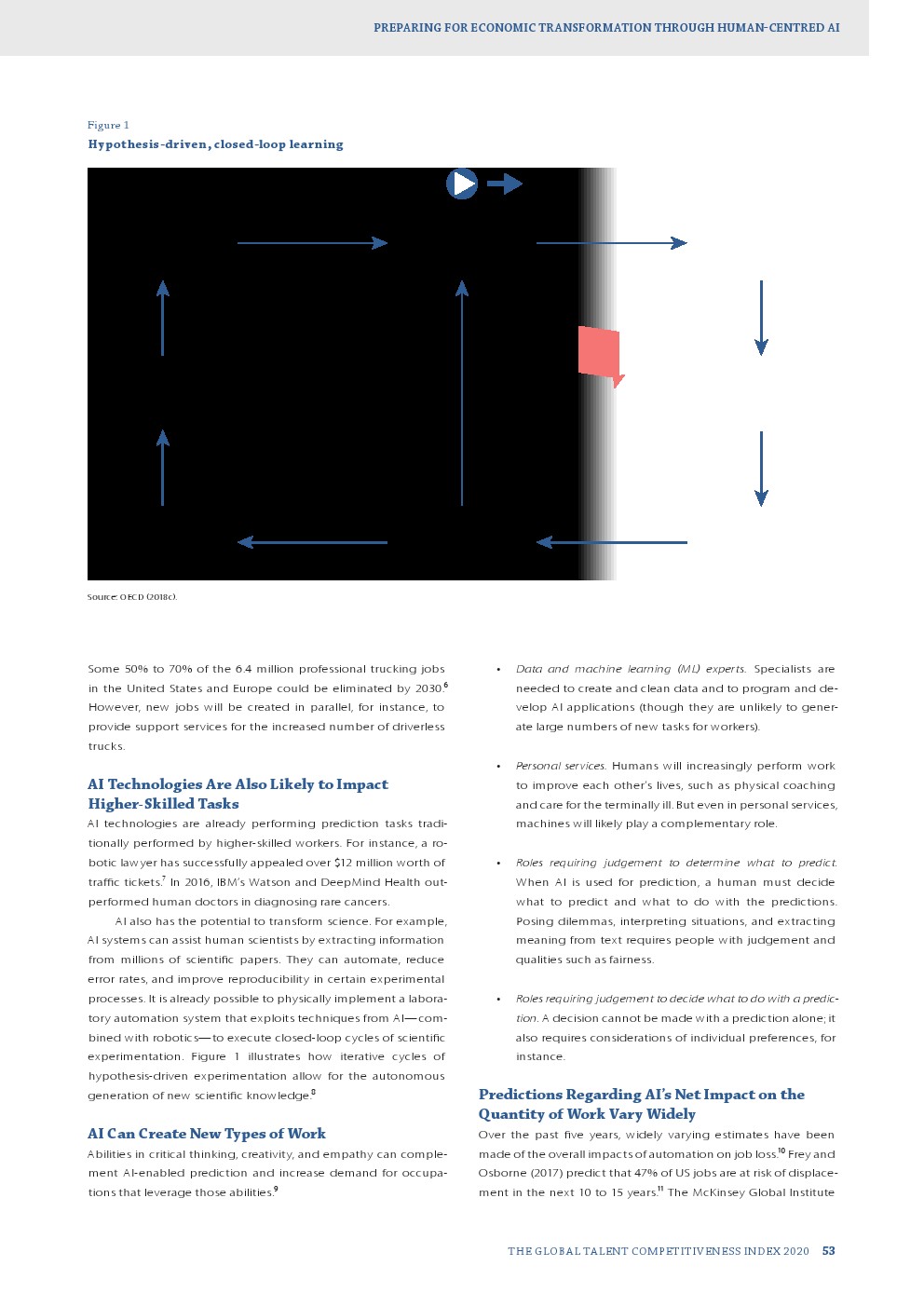 PREPARING FOR ECONOMIC TRANSFORMATION THROUGH HUMAN-CENTRED AI

Figure 1
Hypothesis-driven, closed-loop learning

Source: OECD (2018c).

Some 50% to 70% of the 6.4 million professional trucking jobs in the United States and Europe could be eliminated by 2030.$^{6}$ However, new jobs will be created in parallel, for instance, to provide support services for the increased number of driverless trucks.

AI Technologies Are Also Likely to Impact Higher-Skilled Tasks

AI technologies are already performing prediction tasks traditionally performed by higher-skilled workers. For instance, a robotic lawyer has successfully appealed over $12 million worth of traffic tickets.$^{7}$ In 2016, IBM's Watson and DeepMind Health outperformed human doctors in diagnosing rare cancers.

AI also has the potential to transform science. For example, AI systems can assist human scientists by extracting information from millions of scientific papers. They can automate, reduce error rates, and improve reproducibility in certain experimental processes. It is already possible to physically implement a laboratory automation system that exploits techniques from AI—combined with robotics—to execute closed-loop cycles of scientific experimentation. Figure 1 illustrates how iterative cycles of hypothesis-driven experimentation allow for the autonomous generation of new scientific knowledge.$^{8}$

AI Can Create New Types of Work

Abilities in critical thinking, creativity, and empathy can complement AI-enabled prediction and increase demand for occupations that leverage those abilities.$^{9}$

• Data and machine learning (ML) experts. Specialists are needed to create and clean data and to program and develop AI applications (though they are unlikely to generate large numbers of new tasks for workers).

• Personal services. Humans will increasingly perform work to improve each other's lives, such as physical coaching and care for the terminally ill. But even in personal services, machines will likely play a complementary role.

• Roles requiring judgement to determine what to predict. When AI is used for prediction, a human must decide what to predict and what to do with the predictions. Posing dilemmas, interpreting situations, and extracting meaning from text requires people with judgement and qualities such as fairness.

• Roles requiring judgement to decide what to do with a prediction. A decision cannot be made with a prediction alone; it also requires considerations of individual preferences, for instance.

Predictions Regarding AI's Net Impact on the Quantity of Work Vary Widely

Over the past five years, widely varying estimates have been made of the overall impacts of automation on job loss.$^{10}$ Frey and Osborne (2017) predict that 47% of US jobs are at risk of displacement in the next 10 to 15 years.$^{11}$ The McKinsey Global Institute

THE GLOBAL TALENT COMPETITIVENESS INDEX 2020 53